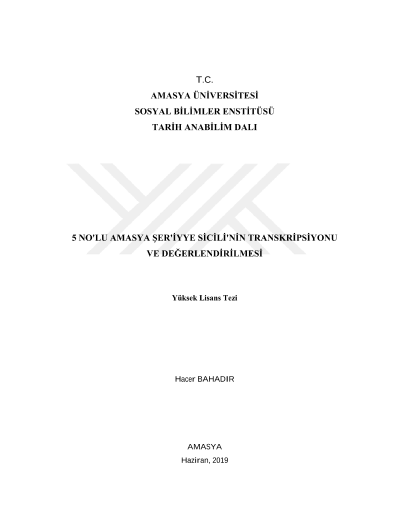 T.C.
AMASYA ÜNİVERSİTESİ
SOSYAL BİLİMLER ENSTİTÜSÜ
TARİH ANABİLİM DALI

5 NO'LU AMASYA ŞER'İYYE SİCİLİ'NİN TRANSKRİPSİYONU
VE DEĞERLENDİRİLMESİ

Yüksek Lisans Tezi

Hacer BAHADIR

AMASYA
Haziran, 2019